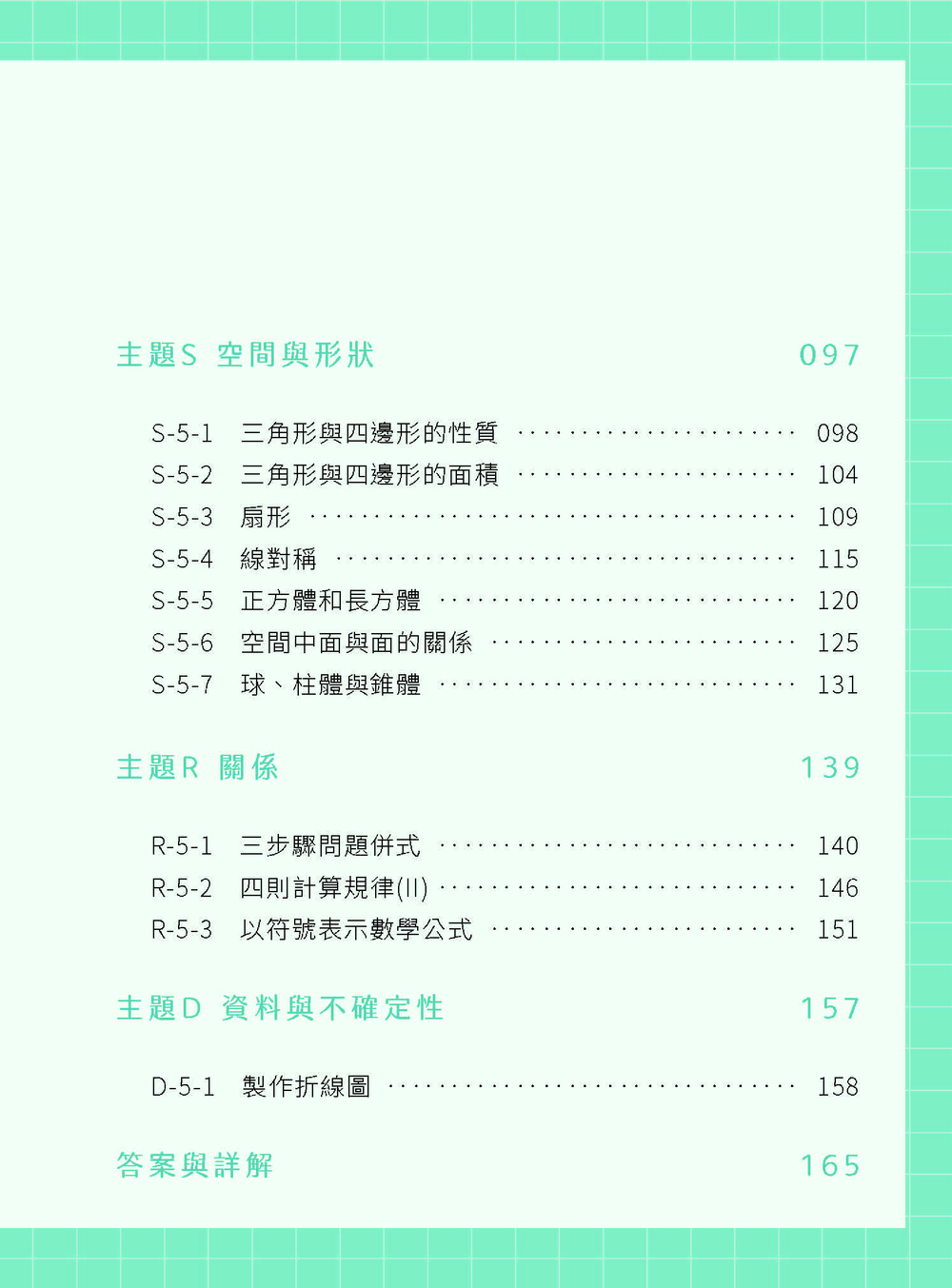 主題S 空間與形狀 097

S-5-1 三角形與四邊形的性質 098
S-5-2 三角形與四邊形的面積 104
S-5-3 扇形 109
S-5-4 線對稱 115
S-5-5 正方體和長方體 120
S-5-6 空間中面與面的關係 125
S-5-7 球、柱體與錐體 131

主題R 關係 139

R-5-1 三步驟問題併式 140
R-5-2 四則計算規律(II) 146
R-5-3 以符號表示數學公式 151

主題D 資料與不確定性 157

D-5-1 製作折線圖 158

答案與詳解 165